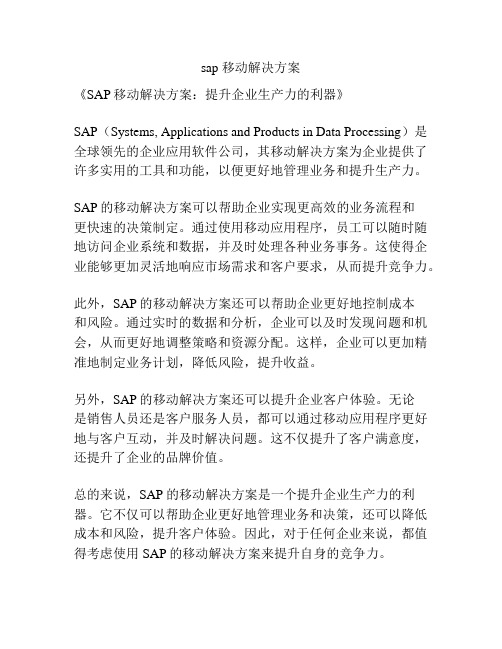 sap 移动解决方案

《SAP 移动解决方案：提升企业生产力的利器》

SAP（Systems, Applications and Products in Data Processing）是全球领先的企业应用软件公司，其移动解决方案为企业提供了许多实用的工具和功能，以便更好地管理业务和提升生产力。

SAP 的移动解决方案可以帮助企业实现更高效的业务流程和更快速的决策制定。通过使用移动应用程序，员工可以随时随地访问企业系统和数据，并及时处理各种业务事务。这使得企业能够更加灵活地响应市场需求和客户要求，从而提升竞争力。

此外，SAP 的移动解决方案还可以帮助企业更好地控制成本和风险。通过实时的数据和分析，企业可以及时发现问题和机会，从而更好地调整策略和资源分配。这样，企业可以更加精准地制定业务计划，降低风险，提升收益。

另外，SAP 的移动解决方案还可以提升企业客户体验。无论是销售人员还是客户服务人员，都可以通过移动应用程序更好地与客户互动，并及时解决问题。这不仅提升了客户满意度，还提升了企业的品牌价值。

总的来说，SAP 的移动解决方案是一个提升企业生产力的利器。它不仅可以帮助企业更好地管理业务和决策，还可以降低成本和风险，提升客户体验。因此，对于任何企业来说，都值得考虑使用 SAP 的移动解决方案来提升自身的竞争力。